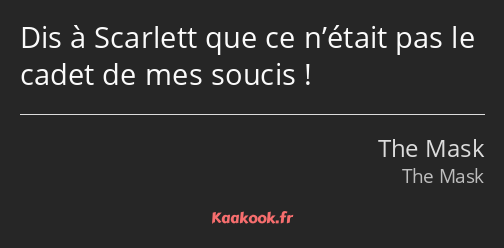 Dis à Scarlett que ce n’était pas le cadet de mes soucis !

The Mask
The Mask

Kaakook.fr